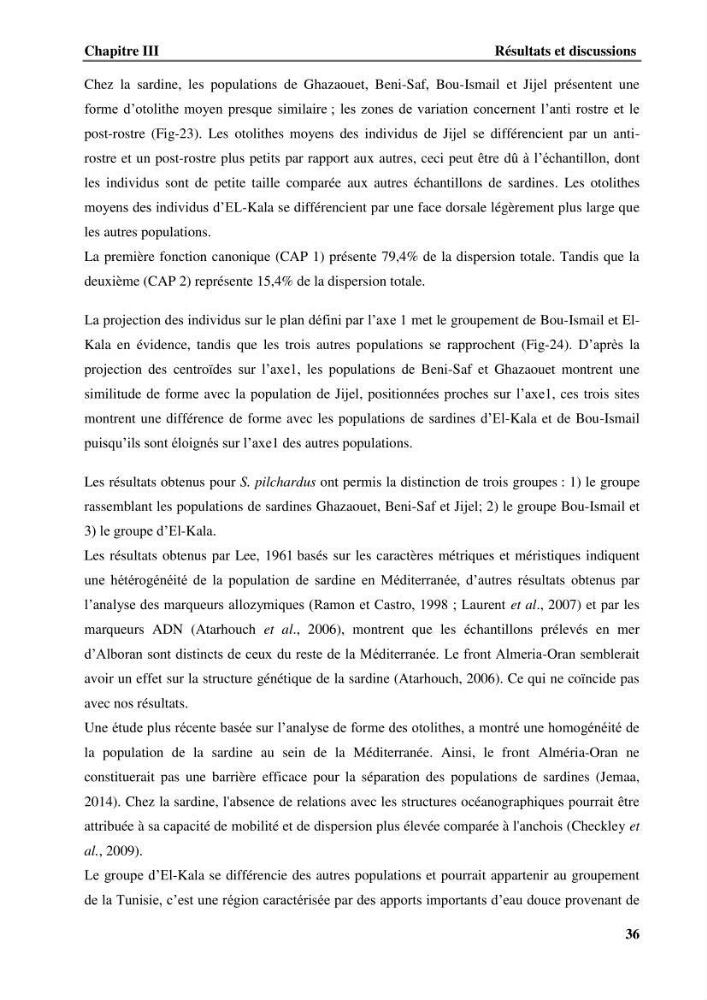 Chapitre III Résultats et discussions

Chez la sardine, les populations de Ghazaouet, Beni-Saf, Bou-Ismail et Jijel présentent une forme d'otolithe moyen presque similaire ; les zones de variation concernent l'anti rostre et le post-rostre (Fig-23). Les otolithes moyens des individus de Jijel se différencient par un anti-rostre et un post-rostre plus petits par rapport aux autres, ceci peut être dû à l'échantillon, dont les individus sont de petite taille comparée aux autres échantillons de sardines. Les otolithes moyens des individus d'EL-Kala se différencient par une face dorsale légèrement plus large que les autres populations.

La première fonction canonique (CAP 1) présente 79,4% de la dispersion totale. Tandis que la deuxième (CAP 2) représente 15,4% de la dispersion totale.

La projection des individus sur le plan défini par l'axe 1 met le groupement de Bou-Ismail et El-Kala en évidence, tandis que les trois autres populations se rapprochent (Fig-24). D'après la projection des centroïdes sur l'axe1, les populations de Beni-Saf et Ghazaouet montrent une similitude de forme avec la population de Jijel, positionnées proches sur l'axe1, ces trois sites montrent une différence de forme avec les populations de sardines d'El-Kala et de Bou-Ismail puisqu'ils sont éloignés sur l'axe1 des autres populations.

Les résultats obtenus pour S. pilchardus ont permis la distinction de trois groupes : 1) le groupe rassemblant les populations de sardines Ghazaouet, Beni-Saf et Jijel; 2) le groupe Bou-Ismail et 3) le groupe d'El-Kala.

Les résultats obtenus par Lee, 1961 basés sur les caractères métriques et méristiques indiquent une hétérogénéité de la population de sardine en Méditerranée, d'autres résultats obtenus par l'analyse des marqueurs allozymiques (Ramon et Castro, 1998 ; Laurent et al., 2007) et par les marqueurs ADN (Atarhouch et al., 2006), montrent que les échantillons prélevés en mer d'Alboran sont distincts de ceux du reste de la Méditerranée. Le front Almeria-Oran semblerait avoir un effet sur la structure génétique de la sardine (Atarhouch, 2006). Ce qui ne coïncide pas avec nos résultats.

Une étude plus récente basée sur l'analyse de forme des otolithes, a montré une homogénéité de la population de la sardine au sein de la Méditerranée. Ainsi, le front Alméria-Oran ne constituerait pas une barrière efficace pour la séparation des populations de sardines (Jemaa, 2014). Chez la sardine, l'absence de relations avec les structures océanographiques pourrait être attribuée à sa capacité de mobilité et de dispersion plus élevée comparée à l'anchois (Checkley et al., 2009).

Le groupe d'El-Kala se différencie des autres populations et pourrait appartenir au groupement de la Tunisie, c'est une région caractérisée par des apports importants d'eau douce provenant de

36